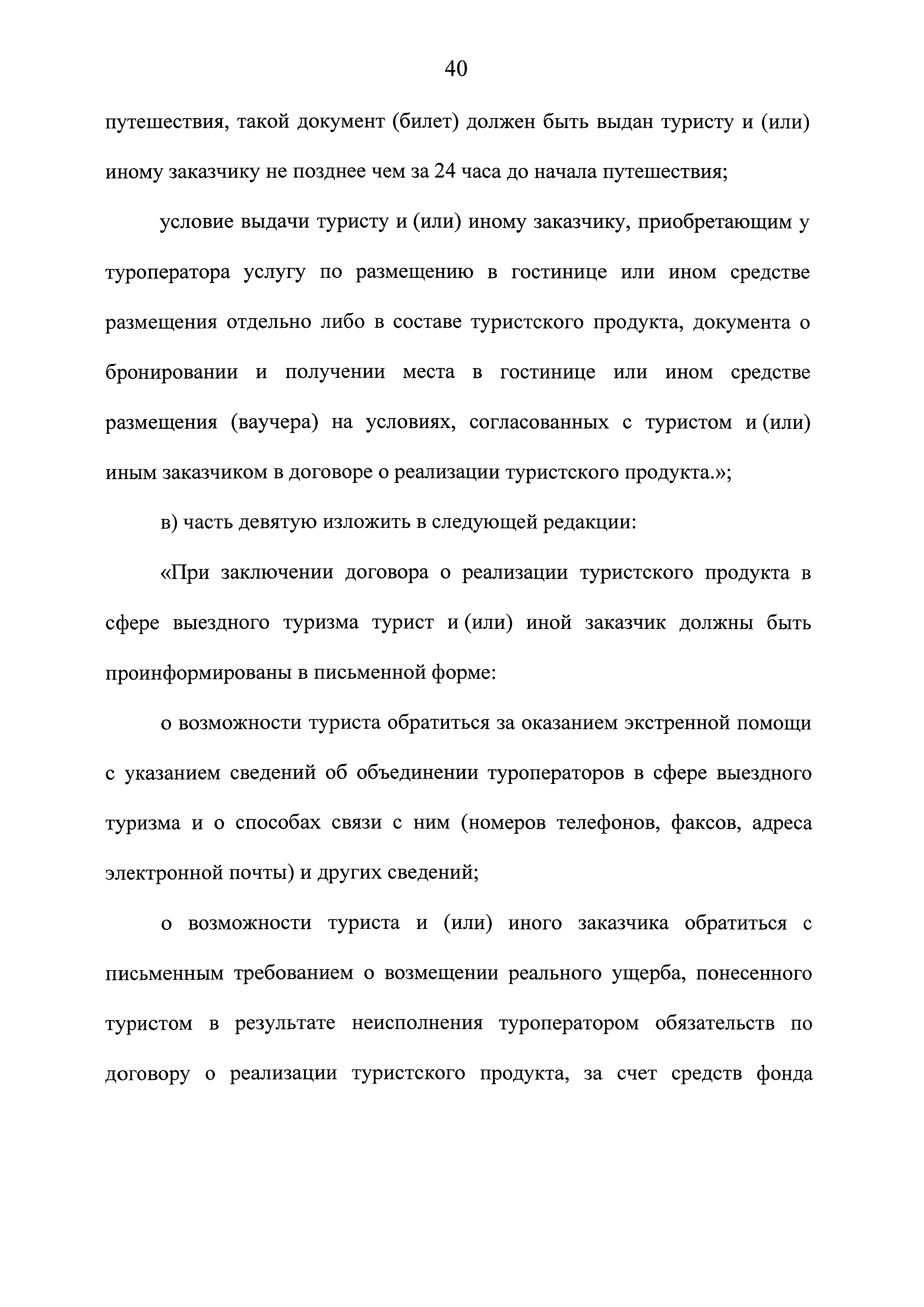 40

путешествия, такой документ (билет) должен быть выдан туристу и (или) иному заказчику не позднее чем за 24 часа до начала путешествия;

условие выдачи туристу и (или) иному заказчику, приобретающим у туроператора услугу по размещению в гостинице или ином средстве размещения отдельно либо в составе туристского продукта, документа о бронировании и получении места в гостинице или ином средстве размещения (ваучера) на условиях, согласованных с туристом и (или) иным заказчиком в договоре о реализации туристского продукта.»;

в) часть девятую изложить в следующей редакции:

«При заключении договора о реализации туристского продукта в сфере выездного туризма турист и (или) иной заказчик должны быть проинформированы в письменной форме:

о возможности туриста обратиться за оказанием экстренной помощи с указанием сведений об объединении туроператоров в сфере выездного туризма и о способах связи с ним (номеров телефонов, факсов, адреса электронной почты) и других сведений;

о возможности туриста и (или) иного заказчика обратиться с письменным требованием о возмещении реального ущерба, понесенного туристом в результате неисполнения туроператором обязательств по договору о реализации туристского продукта, за счет средств фонда